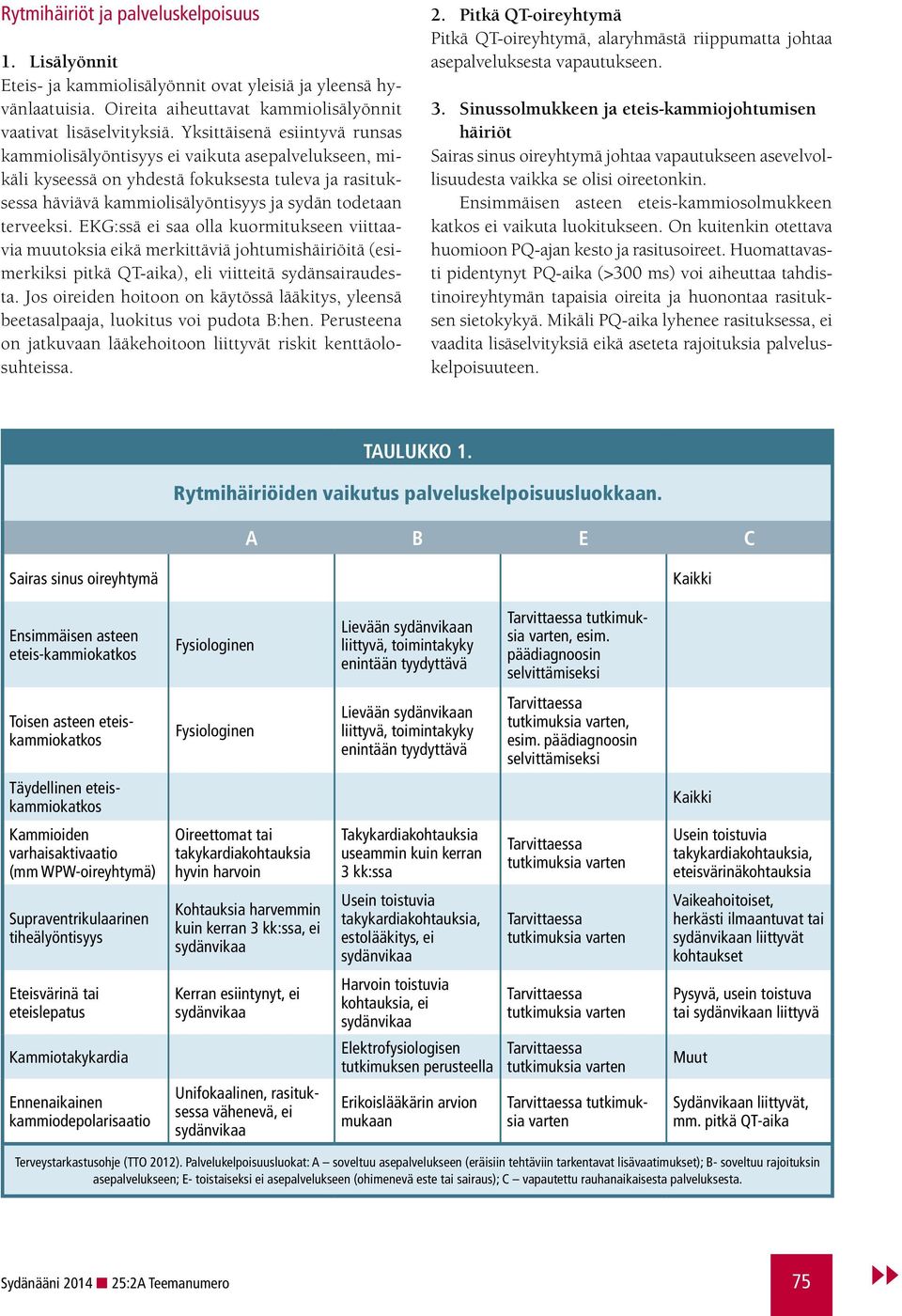 Rytmihäiriöt ja palveluskelpoisuus

1. Lisälyönnit

Eteis- ja kammiolisälyönnit ovat yleisiä ja yleensä hyvänlaatuisia. Oireita aiheuttavat kammiolisälyönnit vaativat lisäselvityksiä. Yksittäisenä esiintyvä runsas kammiolisälyöntisyys ei vaikuta asepalvelukseen, mikäli kyseessä on yhdestä fokuksesta tuleva ja rasituksessa häviävä kammiolisälyöntisyys ja sydän todetaan terveeksi. EKG:ssä ei saa olla kuormitukseen viittaavia muutoksia eikä merkittäviä johtumishäiriöitä (esimerkiksi pitkä QT-aika), eli viitteitä sydänsairaudesta. Jos oireiden hoitoon on käytössä lääkitys, yleensä beetasalpaaja, luokitus voi pudota B:hen. Perusteena on jatkuvaan lääkehoitoon liittyvät riskit kenttäolosuhteissa.

2. Pitkä QT-oireyhtymä

Pitkä QT-oireyhtymä, alaryhmästä riippumatta johtaa asepalveluksesta vapautukseen.

3. Sinussolmukkeen ja eteis-kammiojohtumisen häiriöt

Sairas sinus oireyhtymä johtaa vapautukseen asevelvollisuudesta vaikka se olisi oireetonkin.

Ensimmäisen asteen eteis-kammiosolmukkeen katkos ei vaikuta luokitukseen. On kuitenkin otettava huomioon PQ-ajan kesto ja rasitusoireet. Huomattavasti pidentynyt PQ-aika (>300 ms) voi aiheuttaa tahdistinoireyhtymän tapaisia oireita ja huonontaa rasituksen sietokykyä. Mikäli PQ-aika lyhenee rasituksessa, ei vaadita lisäselvityksiä eikä aseteta rajoituksia palveluskelpoisuuteen.

TAULUKKO 1.

Rytmihäiriöiden vaikutus palveluskelpoisuusluokkaan.

| | A | B | E | C |
|---|---|---|---|---|
| Sairas sinus oireyhtymä | | | | Kaikki |
| Ensimmäisen asteen eteis-kammiokatkos | Fysiologinen | Lievään sydänvikaan liittyvä, toimintakyky enintään tyydyttävä | Tarvittaessa tutkimuksia varten, esim. päädiagnoosin selvittämiseksi | |
| Toisen asteen eteis-kammiokatkos | Fysiologinen | Lievään sydänvikaan liittyvä, toimintakyky enintään tyydyttävä | Tarvittaessa tutkimuksia varten, esim. päädiagnoosin selvittämiseksi | |
| Täydellinen eteis-kammiokatkos | | | | Kaikki |
| Kammioiden varhaisaktivaatio (mm WPW-oireyhtymä) | Oireettomat tai takykardiakohtauksia hyvin harvoin | Takykardiakohtauksia useammin kuin kerran 3 kk:ssa | Tarvittaessa tutkimuksia varten | Usein toistuvia takykardiakohtauksia, eteisvärinäkohtauksia |
| Supraventrikulaarinen tiheälyöntisyys | Kohtauksia harvemmin kuin kerran 3 kk:ssa, ei sydänvikaa | Usein toistuvia takykardiakohtauksia, estolääkitys, ei sydänvikaa | Tarvittaessa tutkimuksia varten | Vaikeahoitoiset, herkästi ilmaantuvat tai sydänvikaan liittyvät kohtaukset |
| Eteisvärinä tai eteislepatus | Kerran esiintynyt, ei sydänvikaa | Harvoin toistuvia kohtauksia, ei sydänvikaa | Tarvittaessa tutkimuksia varten | Pysyvä, usein toistuva tai sydänvikaan liittyvä |
| Kammiotakykardia | | Elektrofysiologisen tutkimuksen perusteella | Tarvittaessa tutkimuksia varten | Muut |
| Ennenaikainen kammiodepolarisaatio | Unifokaalinen, rasituksessa vähenevä, ei sydänvikaa | Erikoislääkärin arvion mukaan | Tarvittaessa tutkimuksia varten | Sydänvikaan liittyvät, mm. pitkä QT-aika |

Terveystarkastusohje (TTO 2012). Palvelukelpoisuusluokat: A – soveltuu asepalvelukseen (eräisiin tehtäviin tarkentavat lisävaatimukset); B- soveltuu rajoituksin asepalvelukseen; E- toistaiseksi ei asepalvelukseen (ohimenevä este tai sairaus); C – vapautettu rauhanaikaisesta palveluksesta.

Sydänääni 2014 ■ 25:2A Teemanumero

75